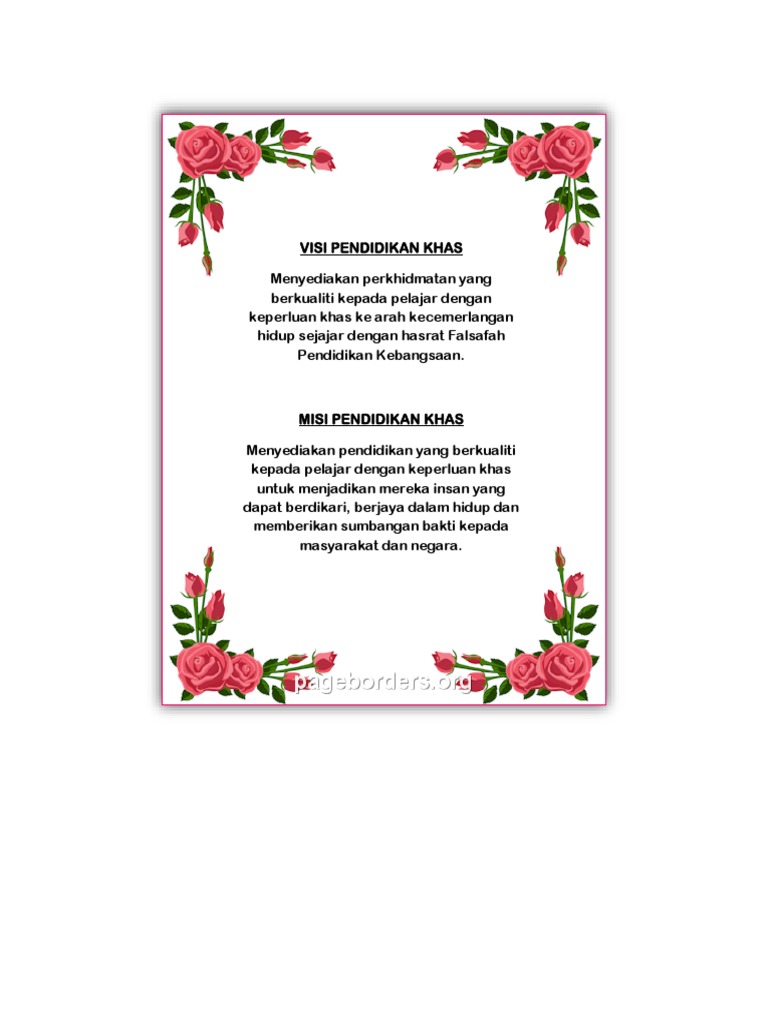 VISI PENDIDIKAN KHAS

Menyediakan perkhidmatan yang berkualiti kepada pelajar dengan keperluan khas ke arah kecemerlangan hidup sejajar dengan hasrat Falsafah Pendidikan Kebangsaan.

MISI PENDIDIKAN KHAS

Menyediakan pendidikan yang berkualiti kepada pelajar dengan keperluan khas untuk menjadikan mereka insan yang dapat berdikari, berjaya dalam hidup dan memberikan sumbangan bakti kepada masyarakat dan negara.

pageborders.org